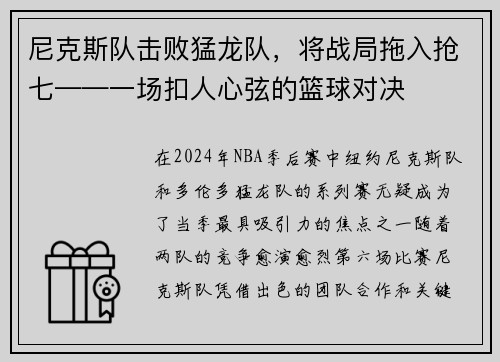 尼克斯队击败猛龙队，将战局拖入抢七——一场扣人心弦的篮球对决

在2024年NBA季后赛中纽约尼克斯队和多伦多猛龙队的系列赛无疑成为了当季最具吸引力的焦点之一随着两队的竞争愈演愈烈第六场比赛尼克斯队凭借出色的团队合作和关键